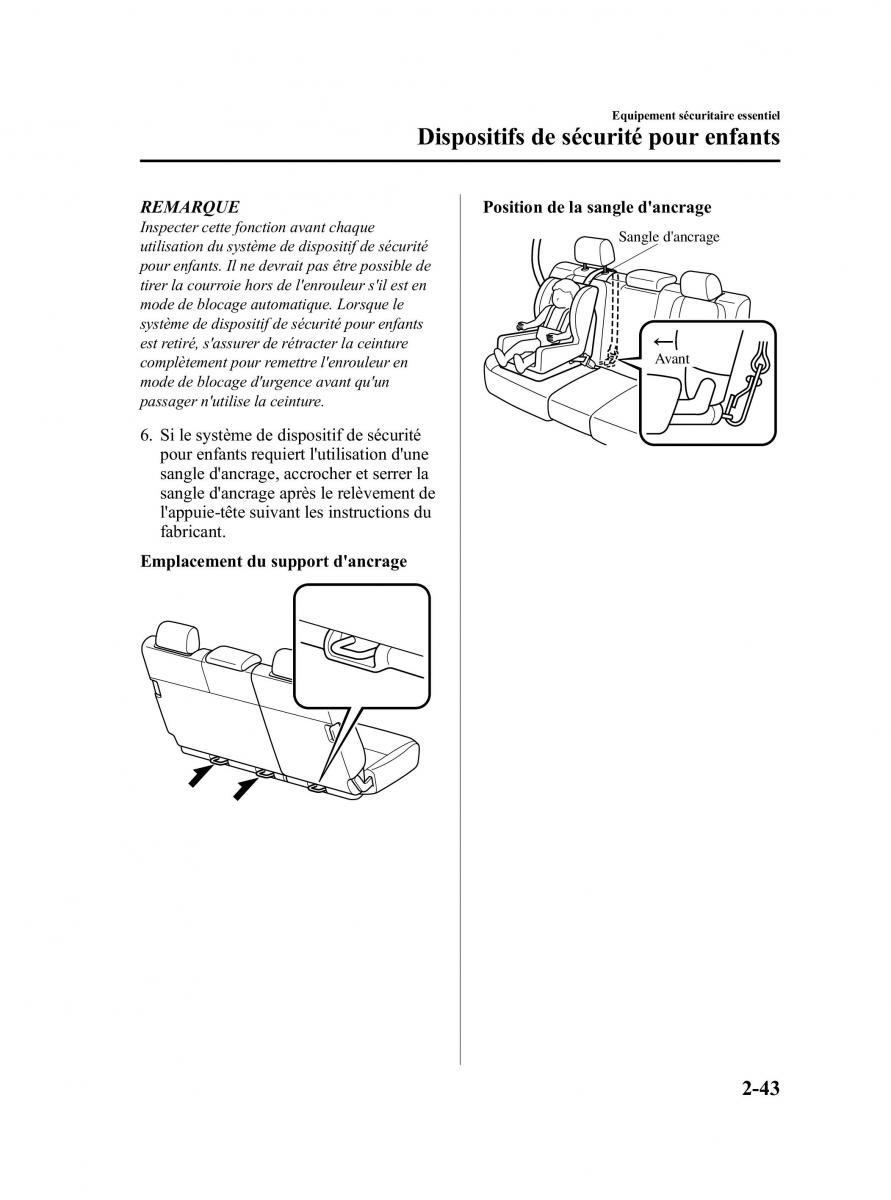 Equipement sécuritaire essentiel
Dispositifs de sécurité pour enfants

REMARQUE
Inspecter cette fonction avant chaque utilisation du système de dispositif de sécurité pour enfants. Il ne devrait pas être possible de tirer la courroie hors de l'enrouleur s'il est en mode de blocage automatique. Lorsque le système de dispositif de sécurité pour enfants est retiré, s'assurer de rétracter la ceinture complètement pour remettre l'enrouleur en mode de blocage d'urgence avant qu'un passager n'utilise la ceinture.

6. Si le système de dispositif de sécurité pour enfants requiert l'utilisation d'une sangle d'ancrage, accrocher et serrer la sangle d'ancrage après le relèvement de l'appuie-tête suivant les instructions du fabricant.

Emplacement du support d'ancrage

Position de la sangle d'ancrage

Sangle d'ancrage

Avant

2-43